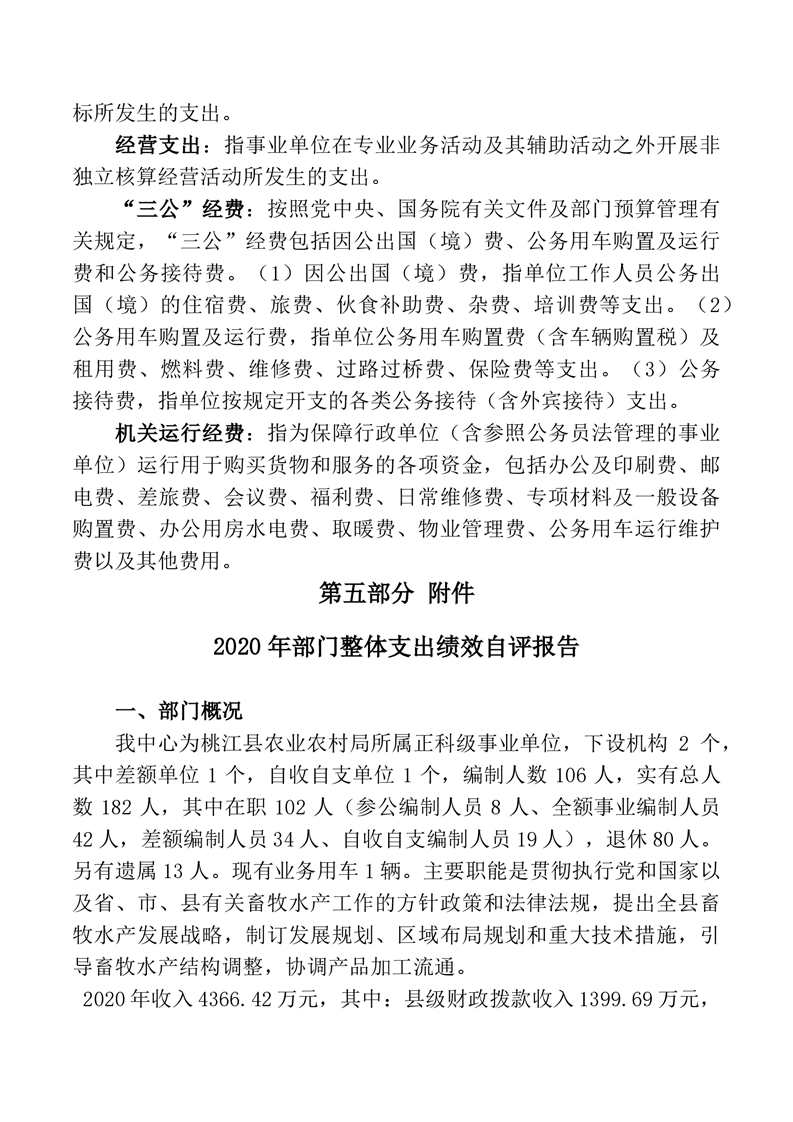 标所发生的支出。

经营支出：指事业单位在专业业务活动及其辅助活动之外开展非独立核算经营活动所发生的支出。

“三公”经费：按照党中央、国务院有关文件及部门预算管理有关规定，“三公”经费包括因公出国（境）费、公务用车购置及运行费和公务接待费。（1）因公出国（境）费，指单位工作人员公务出国（境）的住宿费、旅费、伙食补助费、杂费、培训费等支出。（2）公务用车购置及运行费，指单位公务用车购置费（含车辆购置税）及租用费、燃料费、维修费、过路过桥费、保险费等支出。（3）公务接待费，指单位按规定开支的各类公务接待（含外宾接待）支出。

机关运行经费：指为保障行政单位（含参照公务员法管理的事业单位）运行用于购买货物和服务的各项资金，包括办公及印刷费、邮电费、差旅费、会议费、福利费、日常维修费、专项材料及一般设备购置费、办公用房水电费、取暖费、物业管理费、公务用车运行维护费以及其他费用。

第五部分 附件

2020年部门整体支出绩效自评报告

一、部门概况

我中心为桃江县农业农村局所属正科级事业单位，下设机构 2 个，其中差额单位 1 个，自收自支单位 1 个，编制人数 106 人，实有总人数 182 人，其中在职 102 人（参公编制人员 8 人、全额事业编制人员 42 人，差额编制人员 34 人、自收自支编制人员 19 人），退休 80 人。另有遗属 13 人。现有业务用车 1 辆。主要职能是贯彻执行党和国家以及省、市、县有关畜牧水产工作的方针政策和法律法规，提出全县畜牧水产发展战略，制订发展规划、区域布局规划和重大技术措施，引导畜牧水产结构调整，协调产品加工流通。

2020 年收入 4366.42 万元，其中：县级财政拨款收入 1399.69 万元，